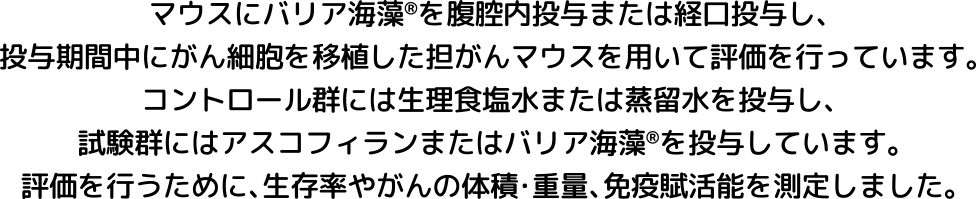 マウスにバリア海藻®を腹腔内投与または経口投与し、
投与期間中にがん細胞を移植した担がんマウスを用いて評価を行っています。
コントロール群には生理食塩水または蒸留水を投与し、
試験群にはアスコフィランまたはバリア海藻®を投与しています。
評価を行うために、生存率やがんの体積・重量、免疫賦活能を測定しました。